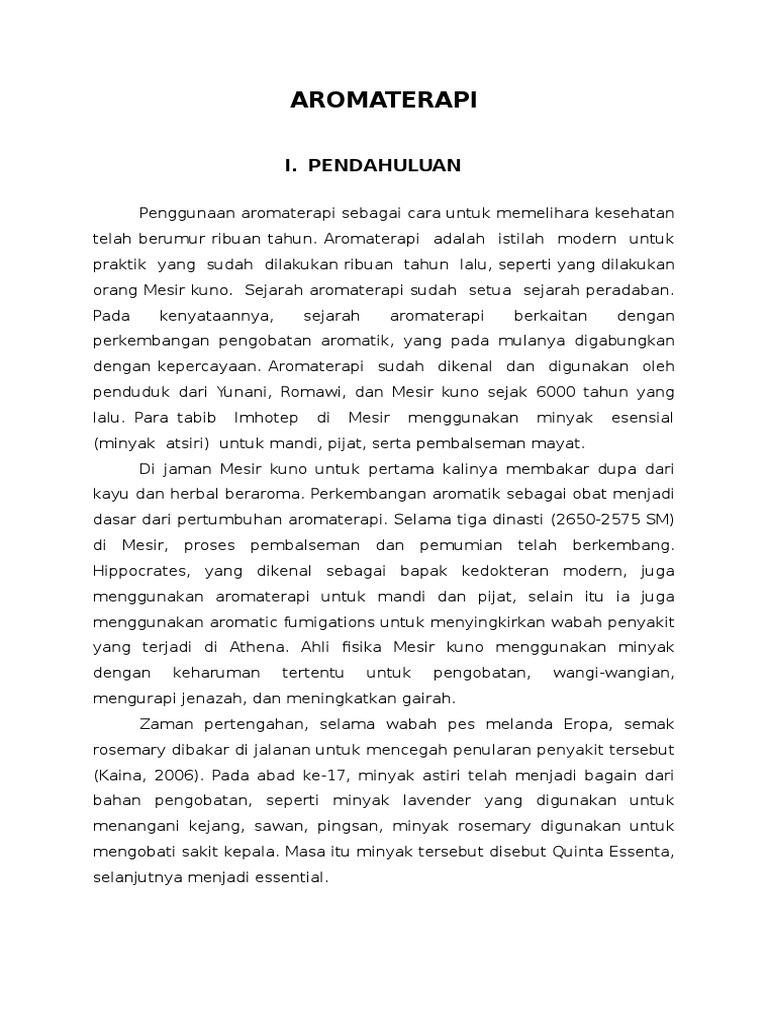 AROMATERAPI

I. PENDAHULUAN

Penggunaan aromaterapi sebagai cara untuk memelihara kesehatan telah berumur ribuan tahun. Aromaterapi adalah istilah modern untuk praktik yang sudah dilakukan ribuan tahun lalu, seperti yang dilakukan orang Mesir kuno. Sejarah aromaterapi sudah setua sejarah peradaban. Pada kenyataannya, sejarah aromaterapi berkaitan dengan perkembangan pengobatan aromatik, yang pada mulanya digabungkan dengan kepercayaan. Aromaterapi sudah dikenal dan digunakan oleh penduduk dari Yunani, Romawi, dan Mesir kuno sejak 6000 tahun yang lalu. Para tabib Imhotep di Mesir menggunakan minyak esensial (minyak atsiri) untuk mandi, pijat, serta pembalseman mayat.

Di jaman Mesir kuno untuk pertama kalinya membakar dupa dari kayu dan herbal beraroma. Perkembangan aromatik sebagai obat menjadi dasar dari pertumbuhan aromaterapi. Selama tiga dinasti (2650-2575 SM) di Mesir, proses pembalseman dan pemumian telah berkembang. Hippocrates, yang dikenal sebagai bapak kedokteran modern, juga menggunakan aromaterapi untuk mandi dan pijat, selain itu ia juga menggunakan aromatic fumigations untuk menyingkirkan wabah penyakit yang terjadi di Athena. Ahli fisika Mesir kuno menggunakan minyak dengan keharuman tertentu untuk pengobatan, wangi-wangian, mengurapi jenazah, dan meningkatkan gairah.

Zaman pertengahan, selama wabah pes melanda Eropa, semak rosemary dibakar di jalanan untuk mencegah penularan penyakit tersebut (Kaina, 2006). Pada abad ke-17, minyak astiri telah menjadi bagain dari bahan pengobatan, seperti minyak lavender yang digunakan untuk menangani kejang, sawan, pingsan, minyak rosemary digunakan untuk mengobati sakit kepala. Masa itu minyak tersebut disebut Quinta Essenta, selanjutnya menjadi essential.